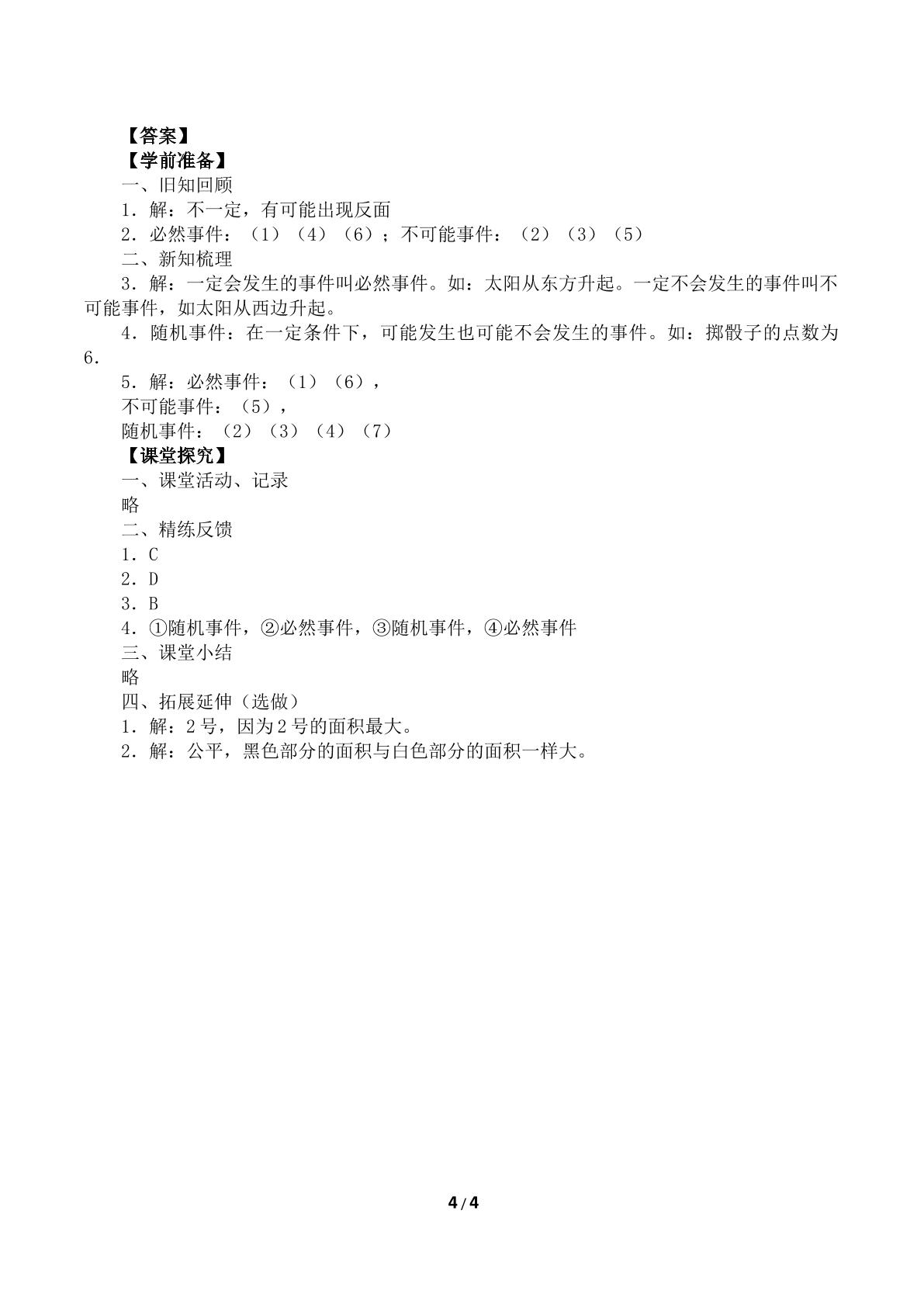 【答案】
【学前准备】
一、旧知回顾
1．解：不一定，有可能出现反面
2．必然事件：（1）（4）（6）；不可能事件：（2）（3）（5）
二、新知梳理
3．解：一定会发生的事件叫必然事件。如：太阳从东方升起。一定不会发生的事件叫不可能事件，如太阳从西边升起。
4．随机事件：在一定条件下，可能发生也可能不会发生的事件。如：掷骰子的点数为6．
5．解：必然事件：（1）（6），
不可能事件：（5），
随机事件：（2）（3）（4）（7）
【课堂探究】
一、课堂活动、记录
略
二、精练反馈
1．C
2．D
3．B
4．①随机事件，②必然事件，③随机事件，④必然事件
三、课堂小结
略
四、拓展延伸（选做）
1．解：2号，因为2号的面积最大。
2．解：公平，黑色部分的面积与白色部分的面积一样大。

4/4